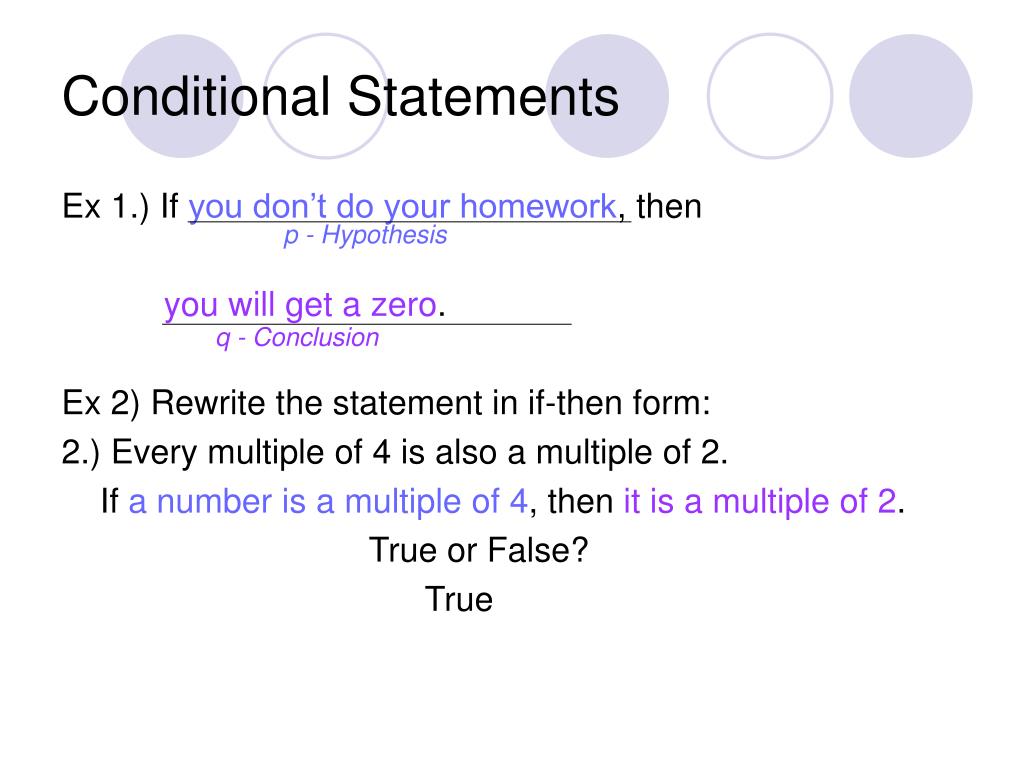 Conditional Statements

Ex 1.) If you don't do your homework, then
p - Hypothesis

you will get a zero.
q - Conclusion

Ex 2) Rewrite the statement in if-then form:

2.) Every multiple of 4 is also a multiple of 2.

If a number is a multiple of 4, then it is a multiple of 2.

True or False?

True